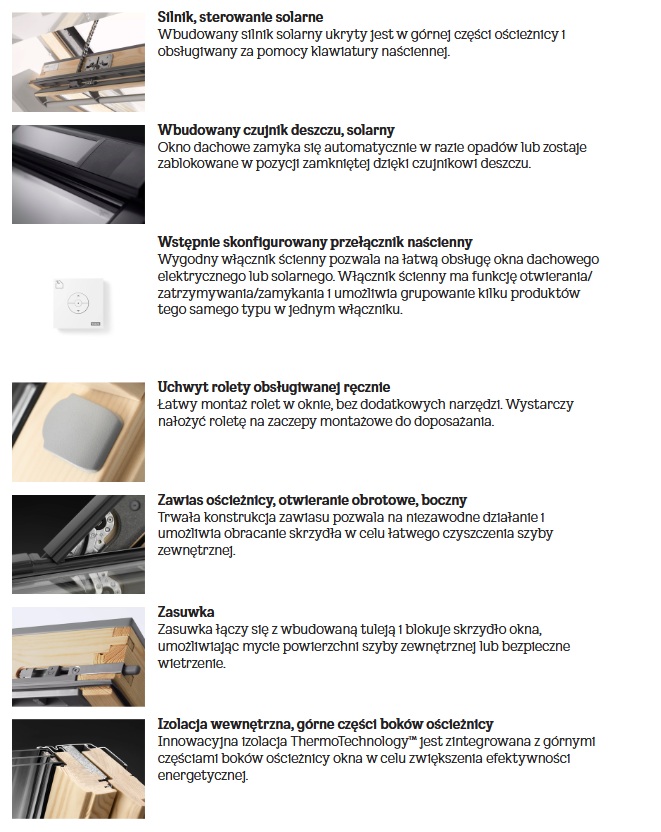 Silnik, sterowanie solarne
Wbudowany silnik solarny ukryty jest w górnej części ościeżnicy i obsługiwany za pomocy klawiatury naściennej.

Wbudowany czujnik deszczu, solarny
Okno dachowe zamyka się automatycznie w razie opadów lub zostaje zablokowane w pozycji zamkniętej dzięki czujnikowi deszczu.

Wstępnie skonfigurowany przełącznik naścienny
Wygodny włącznik ścienny pozwala na łatwą obsługę okna dachowego elektrycznego lub solarnego. Włącznik ścienny ma funkcję otwierania/zatrzymywania/zamykania i umożliwia grupowanie kilku produktów tego samego typu w jednym włączniku.

Uchwyt rolety obsługiwanej ręcznie
Łatwy montaż rolet w oknie, bez dodatkowych narzędzi. Wystarczy nałożyć roletę na zaczepy montażowe do doposażania.

Zawias ościeżnicy, otwieranie obrotowe, boczny
Trwała konstrukcja zawiasu pozwala na niezawodne działanie i umożliwia obracanie skrzydła w celu łatwego czyszczenia szyby zewnętrznej.

Zasuwka
Zasuwka łączy się z wbudowaną tuleją i blokuje skrzydło okna, umożliwiając mycie powierzchni szyby zewnętrznej lub bezpieczne wietrzenie.

Izolacja wewnętrzna, górne części boków ościeżnicy
Innowacyjna izolacja ThermoTechnology™ jest zintegrowana z górnymi częściami boków ościeżnicy okna w celu zwiększenia efektywności energetycznej.